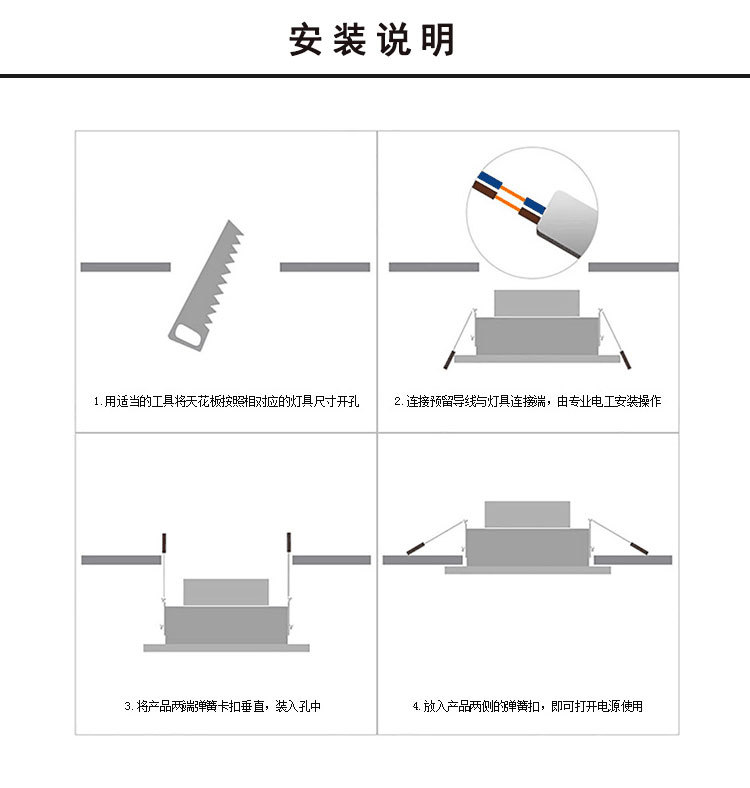 安装说明

1.用适当的工具将天花板按照相对应的灯具尺寸开孔

2.连接预留导线与灯具连接端，由专业电工安装操作

3.将产品两端弹簧卡扣垂直，装入孔中

4.放入产品两侧的弹簧扣，即可打开电源使用